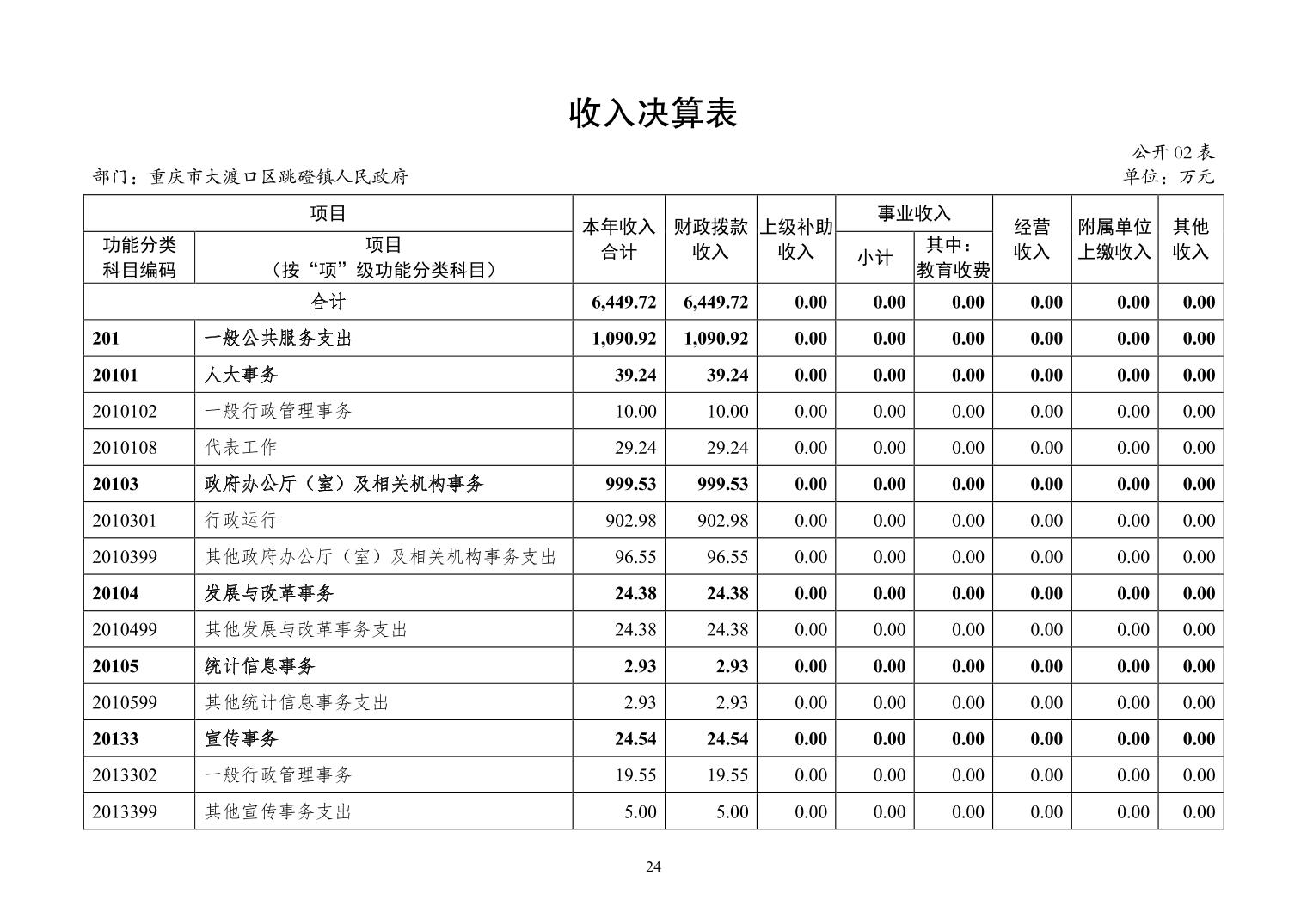 收入决算表

公开 02 表

部门：重庆市大渡口区跳磴镇人民政府

单位：万元

| 功能分类科目编码 | 项目（按“项”级功能分类科目） | 本年收入合计 | 财政拨款收入 | 上级补助收入 | 事业收入 小计 | 事业收入 其中：教育收费 | 经营收入 | 附属单位上缴收入 | 其他收入 |
|---|---|---|---|---|---|---|---|---|---|
| 合计 | | 6,449.72 | 6,449.72 | 0.00 | 0.00 | 0.00 | 0.00 | 0.00 | 0.00 |
| 201 | 一般公共服务支出 | 1,090.92 | 1,090.92 | 0.00 | 0.00 | 0.00 | 0.00 | 0.00 | 0.00 |
| 20101 | 人大事务 | 39.24 | 39.24 | 0.00 | 0.00 | 0.00 | 0.00 | 0.00 | 0.00 |
| 2010102 | 一般行政管理事务 | 10.00 | 10.00 | 0.00 | 0.00 | 0.00 | 0.00 | 0.00 | 0.00 |
| 2010108 | 代表工作 | 29.24 | 29.24 | 0.00 | 0.00 | 0.00 | 0.00 | 0.00 | 0.00 |
| 20103 | 政府办公厅（室）及相关机构事务 | 999.53 | 999.53 | 0.00 | 0.00 | 0.00 | 0.00 | 0.00 | 0.00 |
| 2010301 | 行政运行 | 902.98 | 902.98 | 0.00 | 0.00 | 0.00 | 0.00 | 0.00 | 0.00 |
| 2010399 | 其他政府办公厅（室）及相关机构事务支出 | 96.55 | 96.55 | 0.00 | 0.00 | 0.00 | 0.00 | 0.00 | 0.00 |
| 20104 | 发展与改革事务 | 24.38 | 24.38 | 0.00 | 0.00 | 0.00 | 0.00 | 0.00 | 0.00 |
| 2010499 | 其他发展与改革事务支出 | 24.38 | 24.38 | 0.00 | 0.00 | 0.00 | 0.00 | 0.00 | 0.00 |
| 20105 | 统计信息事务 | 2.93 | 2.93 | 0.00 | 0.00 | 0.00 | 0.00 | 0.00 | 0.00 |
| 2010599 | 其他统计信息事务支出 | 2.93 | 2.93 | 0.00 | 0.00 | 0.00 | 0.00 | 0.00 | 0.00 |
| 20133 | 宣传事务 | 24.54 | 24.54 | 0.00 | 0.00 | 0.00 | 0.00 | 0.00 | 0.00 |
| 2013302 | 一般行政管理事务 | 19.55 | 19.55 | 0.00 | 0.00 | 0.00 | 0.00 | 0.00 | 0.00 |
| 2013399 | 其他宣传事务支出 | 5.00 | 5.00 | 0.00 | 0.00 | 0.00 | 0.00 | 0.00 | 0.00 |

24